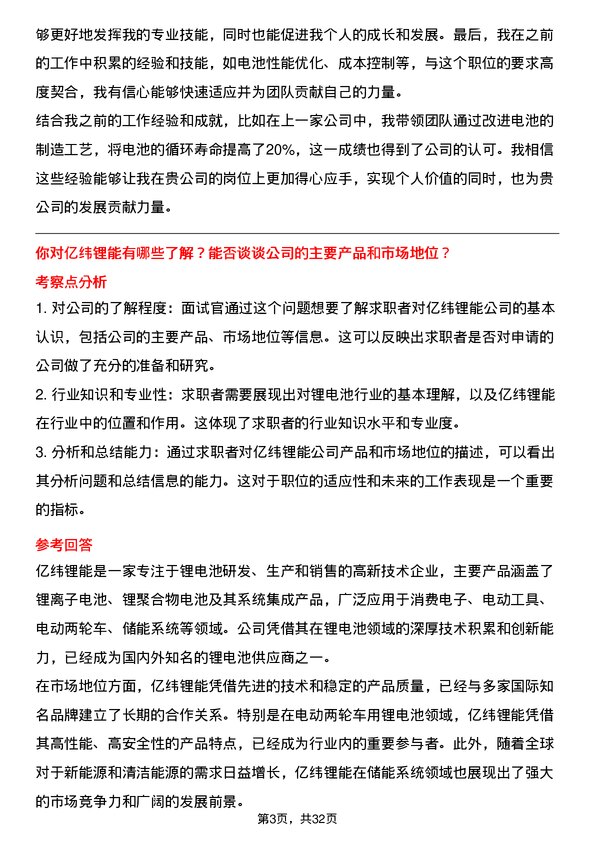 够更好地发挥我的专业技能，同时也能促进我个人的成长和发展。最后，我在之前的工作中积累的经验和技能，如电池性能优化、成本控制等，与这个职位的要求高度契合，我有信心能够快速适应并为团队贡献自己的力量。
结合我之前的工作经验和成就，比如在上一家公司中，我带领团队通过改进电池的制造工艺，将电池的循环寿命提高了20%，这一成绩也得到了公司的认可。我相信这些经验能够让我在贵公司的岗位上更加得心应手，实现个人价值的同时，也为贵公司的发展贡献力量。

你对亿纬锂能有哪些了解？能否谈谈公司的主要产品和市场地位？

考察点分析

1. 对公司的了解程度：面试官通过这个问题想要了解求职者对亿纬锂能公司的基本认识，包括公司的主要产品、市场地位等信息。这可以反映出求职者是否对申请的公司做了充分的准备和研究。
2. 行业知识和专业性：求职者需要展现出对锂电池行业的基本理解，以及亿纬锂能在行业中的位置和作用。这体现了求职者的行业知识水平和专业度。
3. 分析和总结能力：通过求职者对亿纬锂能公司产品和市场地位的描述，可以看出其分析问题和总结信息的能力。这对于职位的适应性和未来的工作表现是一个重要的指标。

参考回答

亿纬锂能是一家专注于锂电池研发、生产和销售的高新技术企业，主要产品涵盖了锂离子电池、锂聚合物电池及其系统集成产品，广泛应用于消费电子、电动工具、电动两轮车、储能系统等领域。公司凭借其在锂电池领域的深厚技术积累和创新能力，已经成为国内外知名的锂电池供应商之一。
在市场地位方面，亿纬锂能凭借先进的技术和稳定的产品质量，已经与多家国际知名品牌建立了长期的合作关系。特别是在电动两轮车用锂电池领域，亿纬锂能凭借其高性能、高安全性的产品特点，已经成为行业内的重要参与者。此外，随着全球对于新能源和清洁能源的需求日益增长，亿纬锂能在储能系统领域也展现出了强大的市场竞争力和广阔的发展前景。

第3页，共32页